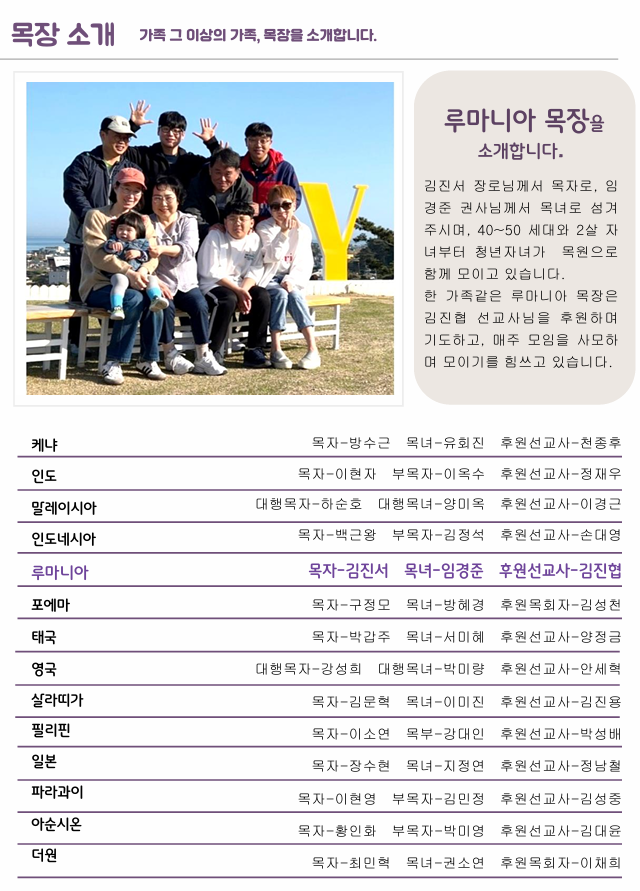 목장 소개 가족 그 이상의 가족, 목장을 소개합니다.

루마니아 목장을 소개합니다.

김진서 장로님께서 목자로, 임경준 권사님께서 목녀로 섬겨주시며, 40~50 세대와 2살 자녀부터 청년자녀가 목원으로 함께 모이고 있습니다.
한 가족같은 루마니아 목장은 김진협 선교사님을 후원하며 기도하고, 매주 모임을 사모하며 모이기를 힘쓰고 있습니다.

케냐 목자-방수근 목녀-유회진 후원선교사-천종후

인도 목자-이현자 부목자-이옥수 후원선교사-정재우

말레이시아 대행목자-하순호 대행목녀-양미옥 후원선교사-이경근

인도네시아 목자-백근왕 부목자-김정석 후원선교사-손대영

루마니아 목자-김진서 목녀-임경준 후원선교사-김진협

포에마 목자-구정모 목녀-방혜경 후원목회자-김성천

태국 목자-박갑주 목녀-서미혜 후원선교사-양정금

영국 대행목자-강성희 대행목녀-박미량 후원선교사-안세혁

살라띠가 목자-김문혁 목녀-이미진 후원선교사-김진용

필리핀 목자-이소연 목부-강대인 후원선교사-박성배

일본 목자-장수현 목녀-지정연 후원선교사-정남철

파라과이 목자-이현영 부목자-김민정 후원선교사-김성중

아순시온 목자-황인화 부목자-박미영 후원선교사-김대윤

더원 목자-최민혁 목녀-권소연 후원목회자-이채희